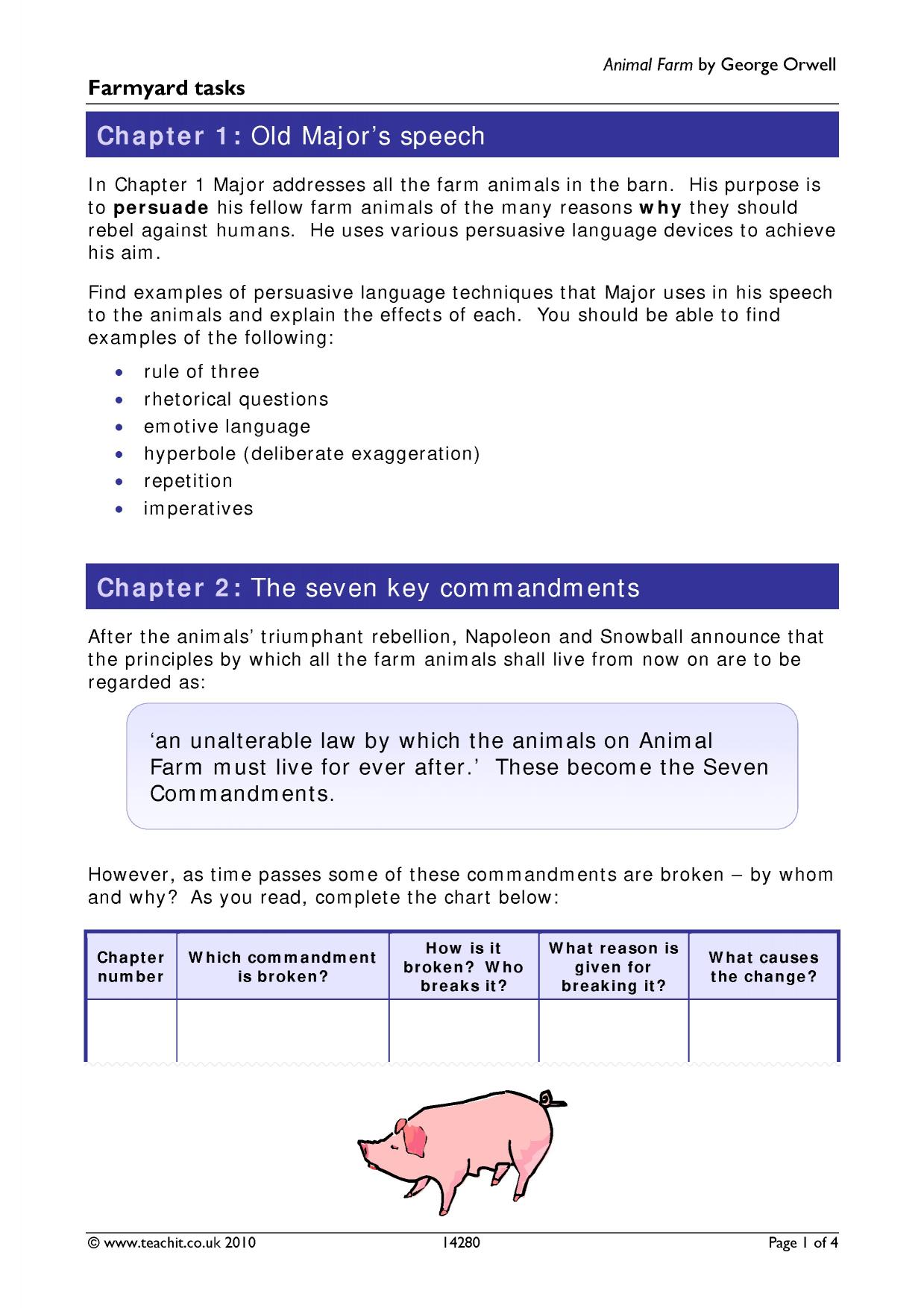 Animal Farm by George Orwell

Farmyard tasks

Chapter 1: Old Major's speech

In Chapter 1 Major addresses all the farm animals in the barn. His purpose is to persuade his fellow farm animals of the many reasons why they should rebel against humans. He uses various persuasive language devices to achieve his aim.

Find examples of persuasive language techniques that Major uses in his speech to the animals and explain the effects of each. You should be able to find examples of the following:

• rule of three
• rhetorical questions
• emotive language
• hyperbole (deliberate exaggeration)
• repetition
• imperatives

Chapter 2: The seven key commandments

After the animals' triumphant rebellion, Napoleon and Snowball announce that the principles by which all the farm animals shall live from now on are to be regarded as:

'an unalterable law by which the animals on Animal Farm must live for ever after.' These become the Seven Commandments.

However, as time passes some of these commandments are broken – by whom and why? As you read, complete the chart below:

| Chapter number | Which commandment is broken? | How is it broken? Who breaks it? | What reason is given for breaking it? | What causes the change? |
|---|---|---|---|---|
| | | | | |

© www.teachit.co.uk 2010 14280 Page 1 of 4